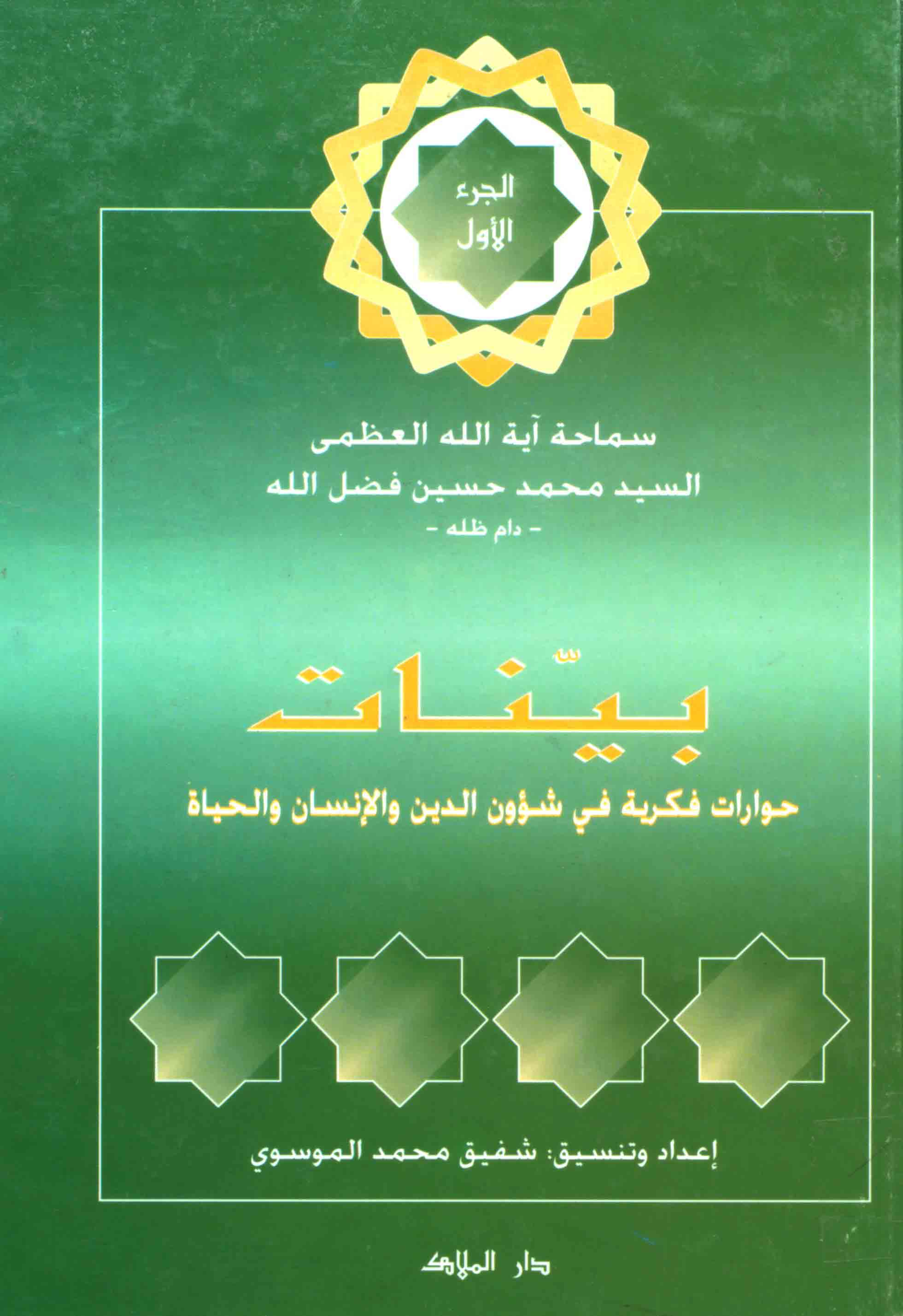 الجزء
الأول

سماحة آية الله العظمى
السيد محمد حسين فضل الله
- دام ظله -

بيّنات

حوارات فكرية في شؤون الدين والإنسان والحياة

إعداد وتنسيق: شفيق محمد الموسوي

دار الملاك